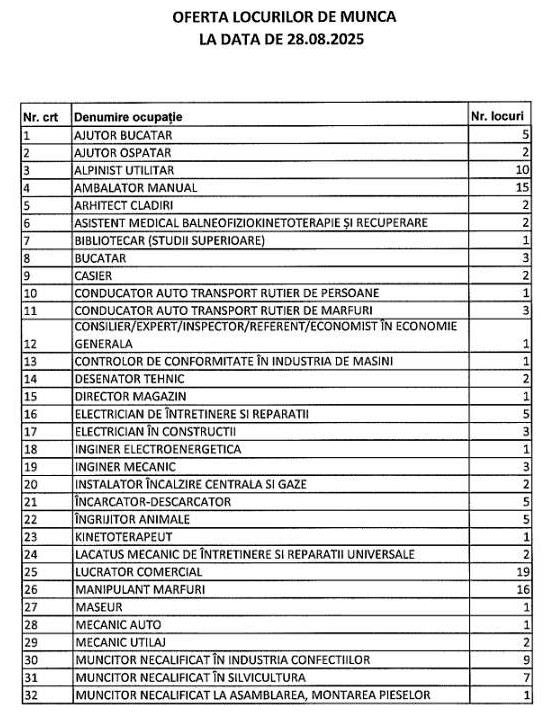 OFERTA LOCURILOR DE MUNCA
LA DATA DE 28.08.2025

| Nr. crt | Denumire ocupație | Nr. locuri |
|---|---|---|
| 1 | AJUTOR BUCATAR | 5 |
| 2 | AJUTOR OSPATAR | 2 |
| 3 | ALPINIST UTILITAR | 10 |
| 4 | AMBALATOR MANUAL | 15 |
| 5 | ARHITECT CLADIRI | 2 |
| 6 | ASISTENT MEDICAL BALNEOFIZIOKINETOTERAPIE ȘI RECUPERARE | 2 |
| 7 | BIBLIOTECAR (STUDII SUPERIOARE) | 1 |
| 8 | BUCATAR | 3 |
| 9 | CASIER | 2 |
| 10 | CONDUCATOR AUTO TRANSPORT RUTIER DE PERSOANE | 1 |
| 11 | CONDUCATOR AUTO TRANSPORT RUTIER DE MARFURI | 3 |
| 12 | CONSILIER/EXPERT/INSPECTOR/REFERENT/ECONOMIST ÎN ECONOMIE GENERALA | 1 |
| 13 | CONTROLOR DE CONFORMITATE ÎN INDUSTRIA DE MASINI | 1 |
| 14 | DESENATOR TEHNIC | 2 |
| 15 | DIRECTOR MAGAZIN | 1 |
| 16 | ELECTRICIAN DE ÎNTRETINERE SI REPARATII | 5 |
| 17 | ELECTRICIAN ÎN CONSTRUCTII | 3 |
| 18 | INGINER ELECTROENERGETICA | 1 |
| 19 | INGINER MECANIC | 3 |
| 20 | INSTALATOR ÎNCALZIRE CENTRALA SI GAZE | 2 |
| 21 | ÎNCARCATOR-DESCARCATOR | 5 |
| 22 | ÎNGRIJITOR ANIMALE | 5 |
| 23 | KINETOTERAPEUT | 1 |
| 24 | LACATUS MECANIC DE ÎNTRETINERE SI REPARATII UNIVERSALE | 2 |
| 25 | LUCRATOR COMERCIAL | 19 |
| 26 | MANIPULANT MARFURI | 16 |
| 27 | MASEUR | 1 |
| 28 | MECANIC AUTO | 1 |
| 29 | MECANIC UTILAJ | 2 |
| 30 | MUNCITOR NECALIFICAT ÎN INDUSTRIA CONFECTIILOR | 9 |
| 31 | MUNCITOR NECALIFICAT ÎN SILVICULTURA | 7 |
| 32 | MUNCITOR NECALIFICAT LA ASAMBLAREA, MONTAREA PIESELOR | 1 |